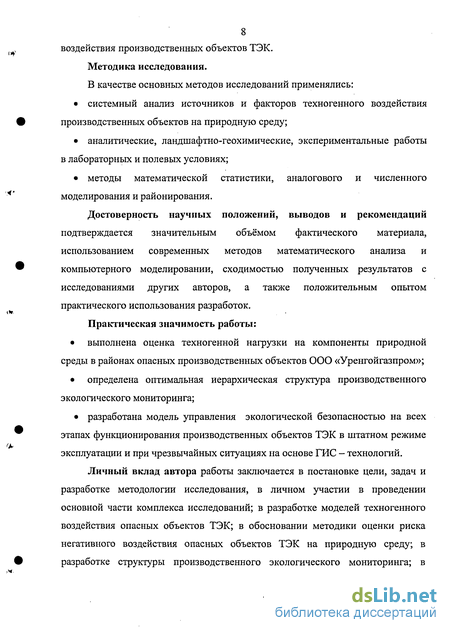 8

воздействия производственных объектов ТЭК.

Методика исследования.

В качестве основных методов исследований применялись:

• системный анализ источников и факторов техногенного воздействия производственных объектов на природную среду;

• аналитические, ландшафтно-геохимические, экспериментальные работы в лабораторных и полевых условиях;

• методы математической статистики, аналогового и численного моделирования и районирования.

Достоверность научных положений, выводов и рекомендаций подтверждается значительным объёмом фактического материала, использованием современных методов математического анализа и компьютерного моделировании, сходимостью полученных результатов с исследованиями других авторов, а также положительным опытом практического использования разработок.

Практическая значимость работы:

• выполнена оценка техногенной нагрузки на компоненты природной среды в районах опасных производственных объектов ООО «Уренгойгазпром»;

• определена оптимальная иерархическая структура производственного экологического мониторинга;

• разработана модель управления экологической безопасностью на всех этапах функционирования производственных объектов ТЭК в штатном режиме эксплуатации и при чрезвычайных ситуациях на основе ГИС – технологий.

Личный вклад автора работы заключается в постановке цели, задач и разработке методологии исследования, в личном участии в проведении основной части комплекса исследований; в разработке моделей техногенного воздействия опасных объектов ТЭК; в обосновании методики оценки риска негативного воздействия опасных объектов ТЭК на природную среду; в разработке структуры производственного экологического мониторинга; в

dsLib.net
библиотека диссертаций